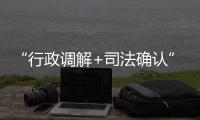 “行政调解+司法确认”